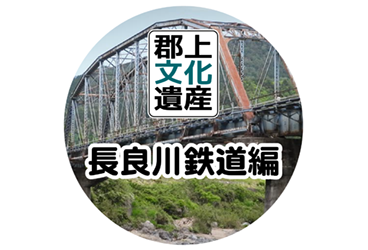 郡上
文化
遺産

長良川鉄道編